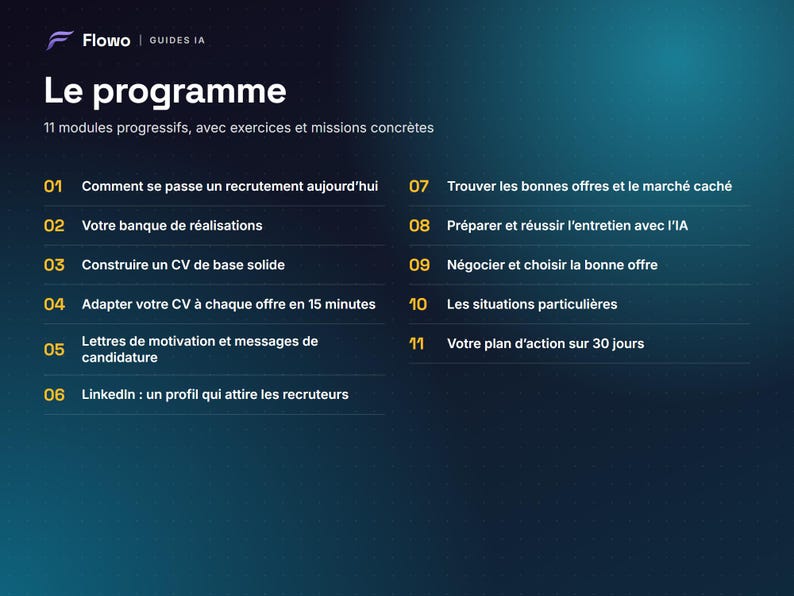 Flowo | GUIDES IA

Le programme

11 modules progressifs, avec exercices et missions concrètes

01 Comment se passe un recrutement aujourd'hui

02 Votre banque de réalisations

03 Construire un CV de base solide

04 Adapter votre CV à chaque offre en 15 minutes

05 Lettres de motivation et messages de candidature

06 LinkedIn : un profil qui attire les recruteurs

07 Trouver les bonnes offres et le marché caché

08 Préparer et réussir l'entretien avec l'IA

09 Négocier et choisir la bonne offre

10 Les situations particulières

11 Votre plan d'action sur 30 jours